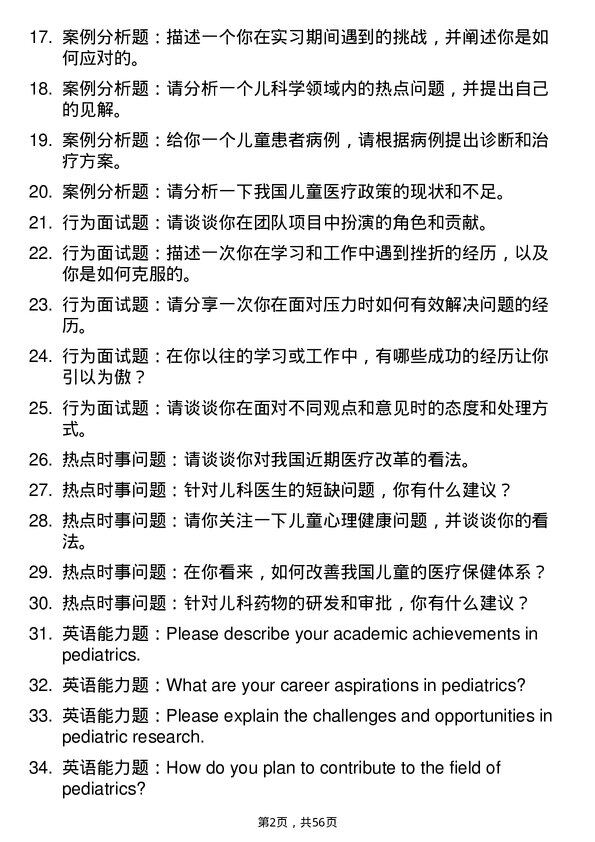 17. 案例分析题：描述一个你在实习期间遇到的挑战，并阐述你是如何应对的。

18. 案例分析题：请分析一个儿科学领域内的热点问题，并提出自己的见解。

19. 案例分析题：给你一个儿童患者病例，请根据病例提出诊断和治疗方案。

20. 案例分析题：请分析一下我国儿童医疗政策的现状和不足。

21. 行为面试题：请谈谈你在团队项目中扮演的角色和贡献。

22. 行为面试题：描述一次你在学习和工作中遇到挫折的经历，以及你是如何克服的。

23. 行为面试题：请分享一次你在面对压力时如何有效解决问题的经历。

24. 行为面试题：在你以往的学习或工作中，有哪些成功的经历让你引以为傲？

25. 行为面试题：请谈谈你在面对不同观点和意见时的态度和处理方式。

26. 热点时事问题：请谈谈你对我国近期医疗改革的看法。

27. 热点时事问题：针对儿科医生的短缺问题，你有什么建议？

28. 热点时事问题：请你关注一下儿童心理健康问题，并谈谈你的看法。

29. 热点时事问题：在你看来，如何改善我国儿童的医疗保健体系？

30. 热点时事问题：针对儿科药物的研发和审批，你有什么建议？

31. 英语能力题：Please describe your academic achievements in pediatrics.

32. 英语能力题：What are your career aspirations in pediatrics?

33. 英语能力题：Please explain the challenges and opportunities in pediatric research.

34. 英语能力题：How do you plan to contribute to the field of pediatrics?

第2页，共56页